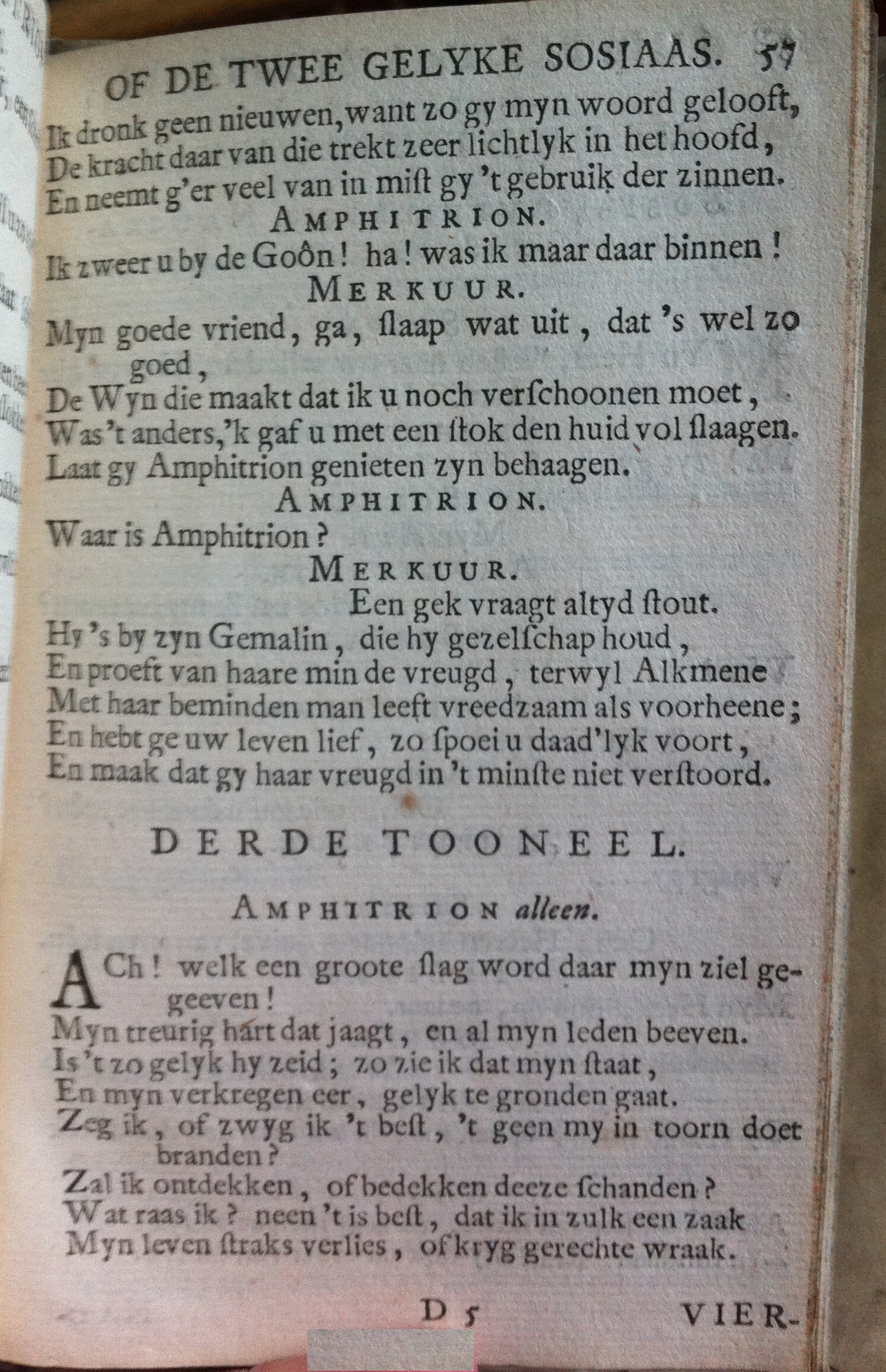 OF DE TWEE GELYKE SOSIAAS. 57

Ik dronk geen nieuwen, want zo gy myn woord gelooft, De kracht daar van die trekt zeer lichtlyk in het hoofd, En neemt g'er veel van in mist gy 't gebruik der zinnen.

AMPHITRION.

Ik zweer u by de Goôn! ha! was ik maar daar binnen!

MERKUUR.

Myn goede vriend, ga, slaap wat uit, dat 's wel zo goed,
De Wyn die maakt dat ik u noch verschoonen moet,
Was 't anders, 'k gaf u met een stok den huid vol slaagen.
Laat gy Amphitrion genieten zyn behaagen.

AMPHITRION.

Waar is Amphitrion?

MERKUUR.

Een gek vraagt altyd stout.
Hy 's by zyn Gemalin, die hy gezelschap houd,
En proeft van haare min de vreugd, terwyl Alkmene
Met haar beminden man leeft vreedzaam als voorheene;
En hebt ge uw leven lief, zo spoei u daad'lyk voort,
En maak dat gy haar vreugd in 't minste niet verstoord.

DERDE TOONEEL.

AMPHITRION alleen.

ACh! welk een groote slag word daar myn ziel gegeeven!
Myn treurig hart dat jaagt, en al myn leden beeven.
Is 't zo gelyk hy zeid; zo zie ik dat myn staat,
En myn verkregen eer, gelyk te gronden gaat.
Zeg ik, of zwyg ik 't best, 't geen my in toorn doet branden?
Zal ik ontdekken, of bedekken deeze schanden?
Wat raas ik? neen 't is best, dat ik in zulk een zaak
Myn leven straks verlies, of kryg gerechte wraak.

D 5 VIER-